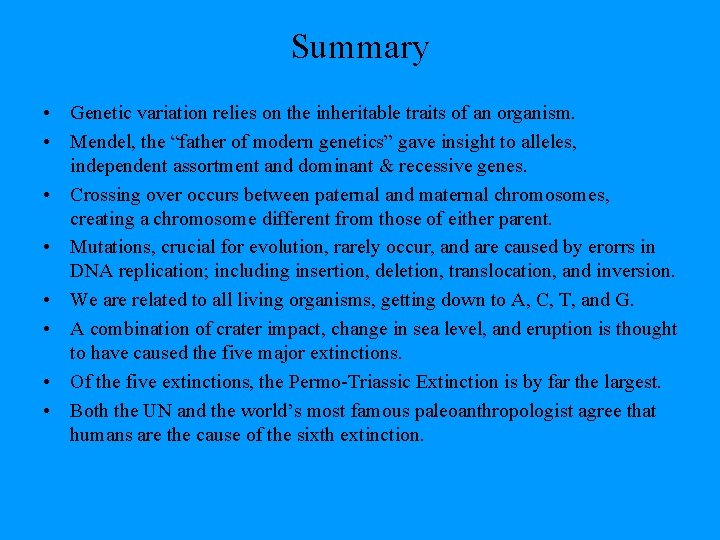 Summary

• Genetic variation relies on the inheritable traits of an organism.

• Mendel, the “father of modern genetics” gave insight to alleles, independent assortment and dominant & recessive genes.

• Crossing over occurs between paternal and maternal chromosomes, creating a chromosome different from those of either parent.

• Mutations, crucial for evolution, rarely occur, and are caused by erorrs in DNA replication; including insertion, deletion, translocation, and inversion.

• We are related to all living organisms, getting down to A, C, T, and G.

• A combination of crater impact, change in sea level, and eruption is thought to have caused the five major extinctions.

• Of the five extinctions, the Permo-Triassic Extinction is by far the largest.

• Both the UN and the world’s most famous paleoanthropologist agree that humans are the cause of the sixth extinction.